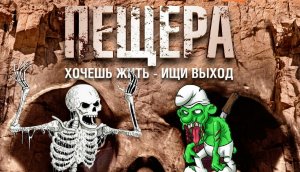 ПЕЩЕРА

ХОЧЕШЬ ЖИТЬ - ИЩИ ВЫХОД